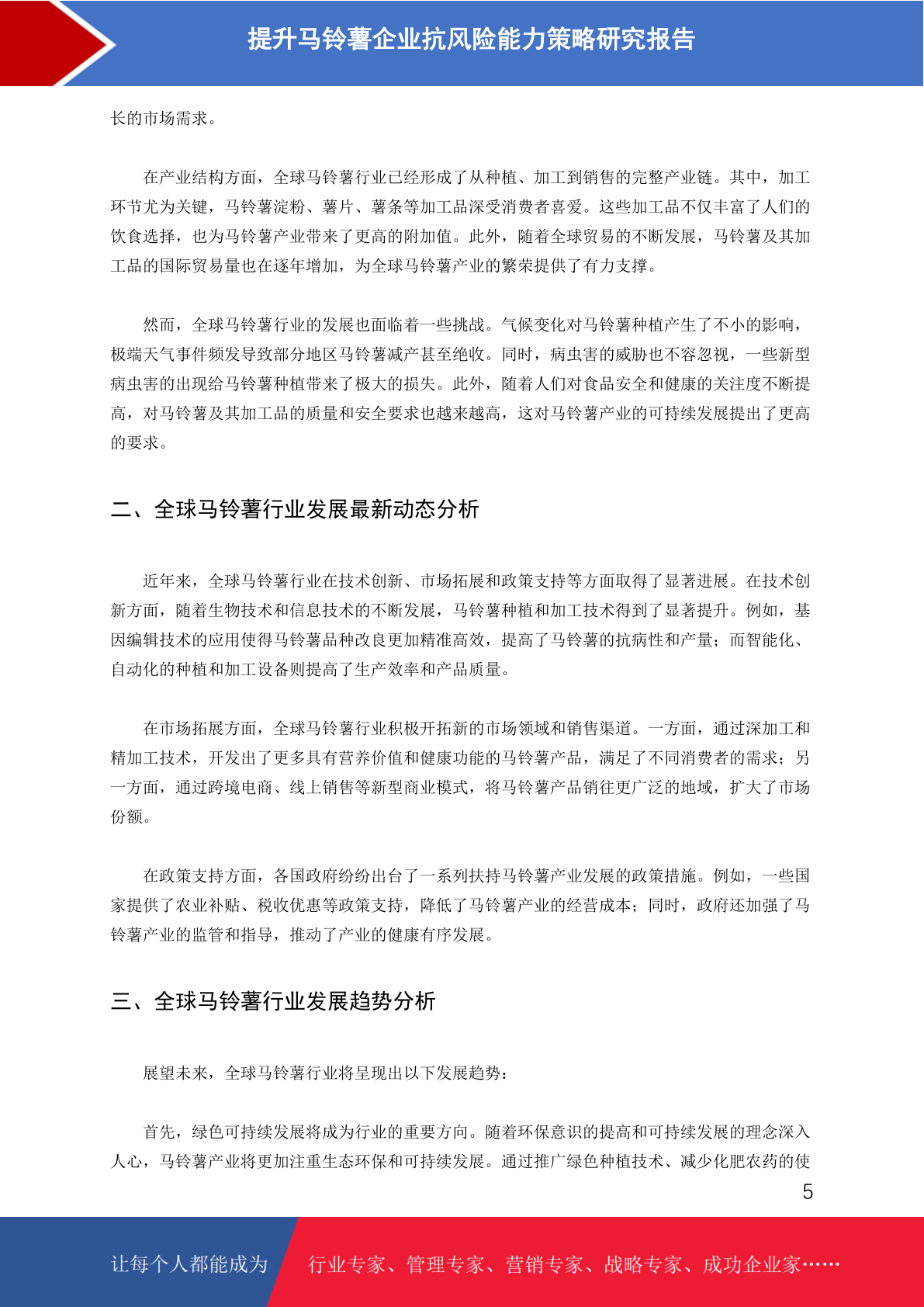 提升马铃薯企业抗风险能力策略研究报告

长的市场需求。

在产业结构方面，全球马铃薯行业已经形成了从种植、加工到销售的完整产业链。其中，加工环节尤为关键，马铃薯淀粉、薯片、薯条等加工品深受消费者喜爱。这些加工品不仅丰富了人们的饮食选择，也为马铃薯产业带来了更高的附加值。此外，随着全球贸易的不断发展，马铃薯及其加工品的国际贸易量也在逐年增加，为全球马铃薯产业的繁荣提供了有力支撑。

然而，全球马铃薯行业的发展也面临着一些挑战。气候变化对马铃薯种植产生了不小的影响，极端天气事件频发导致部分地区马铃薯减产甚至绝收。同时，病虫害的威胁也不容忽视，一些新型病虫害的出现给马铃薯种植带来了极大的损失。此外，随着人们对食品安全和健康的关注度不断提高，对马铃薯及其加工品的质量和安全要求也越来越高，这对马铃薯产业的可持续发展提出了更高的要求。

二、全球马铃薯行业发展最新动态分析

近年来，全球马铃薯行业在技术创新、市场拓展和政策支持等方面取得了显著进展。在技术创新方面，随着生物技术和信息技术的不断发展，马铃薯种植和加工技术得到了显著提升。例如，基因编辑技术的应用使得马铃薯品种改良更加精准高效，提高了马铃薯的抗病性和产量；而智能化、自动化的种植和加工设备则提高了生产效率和产品质量。

在市场拓展方面，全球马铃薯行业积极开拓新的市场领域和销售渠道。一方面，通过深加工和精加工技术，开发出了更多具有营养价值和健康功能的马铃薯产品，满足了不同消费者的需求；另一方面，通过跨境电商、线上销售等新型商业模式，将马铃薯产品销往更广泛的地域，扩大了市场份额。

在政策支持方面，各国政府纷纷出台了一系列扶持马铃薯产业发展的政策措施。例如，一些国家提供了农业补贴、税收优惠等政策支持，降低了马铃薯产业的经营成本；同时，政府还加强了马铃薯产业的监管和指导，推动了产业的健康有序发展。

三、全球马铃薯行业发展趋势分析

展望未来，全球马铃薯行业将呈现出以下发展趋势：

首先，绿色可持续发展将成为行业的重要方向。随着环保意识的提高和可持续发展的理念深入人心，马铃薯产业将更加注重生态环保和可持续发展。通过推广绿色种植技术、减少化肥农药的使

5

让每个人都能成为 行业专家、管理专家、营销专家、战略专家、成功企业家……